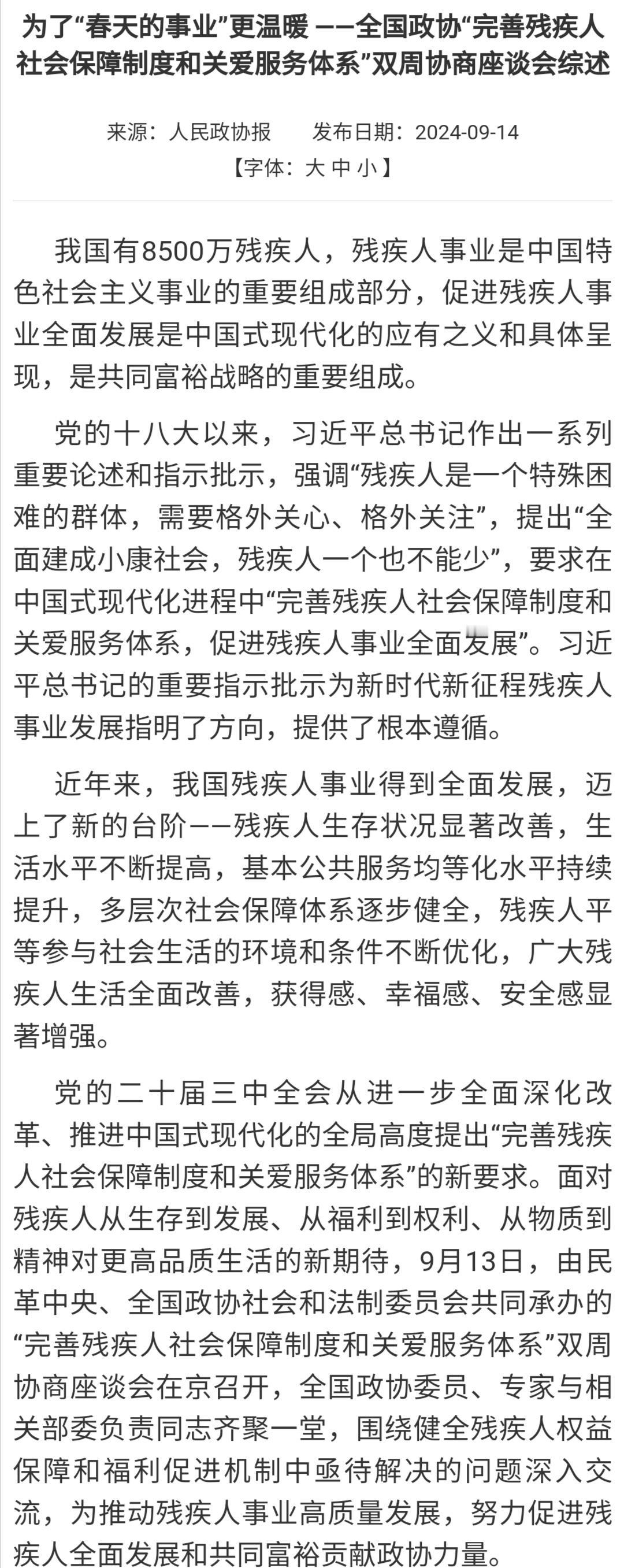 为了“春天的事业”更温暖 ——全国政协“完善残疾人社会保障制度和关爱服务体系”双周协商座谈会综述

来源：人民政协报　　发布日期：2024-09-14

【字体：大 中 小】

我国有8500万残疾人，残疾人事业是中国特色社会主义事业的重要组成部分，促进残疾人事业全面发展是中国式现代化的应有之义和具体呈现，是共同富裕战略的重要组成。

党的十八大以来，习近平总书记作出一系列重要论述和指示批示，强调“残疾人是一个特殊困难的群体，需要格外关心、格外关注”，提出“全面建成小康社会，残疾人一个也不能少”，要求在中国式现代化进程中“完善残疾人社会保障制度和关爱服务体系，促进残疾人事业全面发展”。习近平总书记的重要指示批示为新时代新征程残疾人事业发展指明了方向，提供了根本遵循。

近年来，我国残疾人事业得到全面发展，迈上了新的台阶——残疾人生存状况显著改善，生活水平不断提高，基本公共服务均等化水平持续提升，多层次社会保障体系逐步健全，残疾人平等参与社会生活的环境和条件不断优化，广大残疾人生活全面改善，获得感、幸福感、安全感显著增强。

党的二十届三中全会从进一步全面深化改革、推进中国式现代化的全局高度提出“完善残疾人社会保障制度和关爱服务体系”的新要求。面对残疾人从生存到发展、从福利到权利、从物质到精神对更高品质生活的新期待，9月13日，由民革中央、全国政协社会和法制委员会共同承办的“完善残疾人社会保障制度和关爱服务体系”双周协商座谈会在京召开，全国政协委员、专家与相关部委负责同志齐聚一堂，围绕健全残疾人权益保障和福利促进机制中亟待解决的问题深入交流，为推动残疾人事业高质量发展，努力促进残疾人全面发展和共同富裕贡献政协力量。